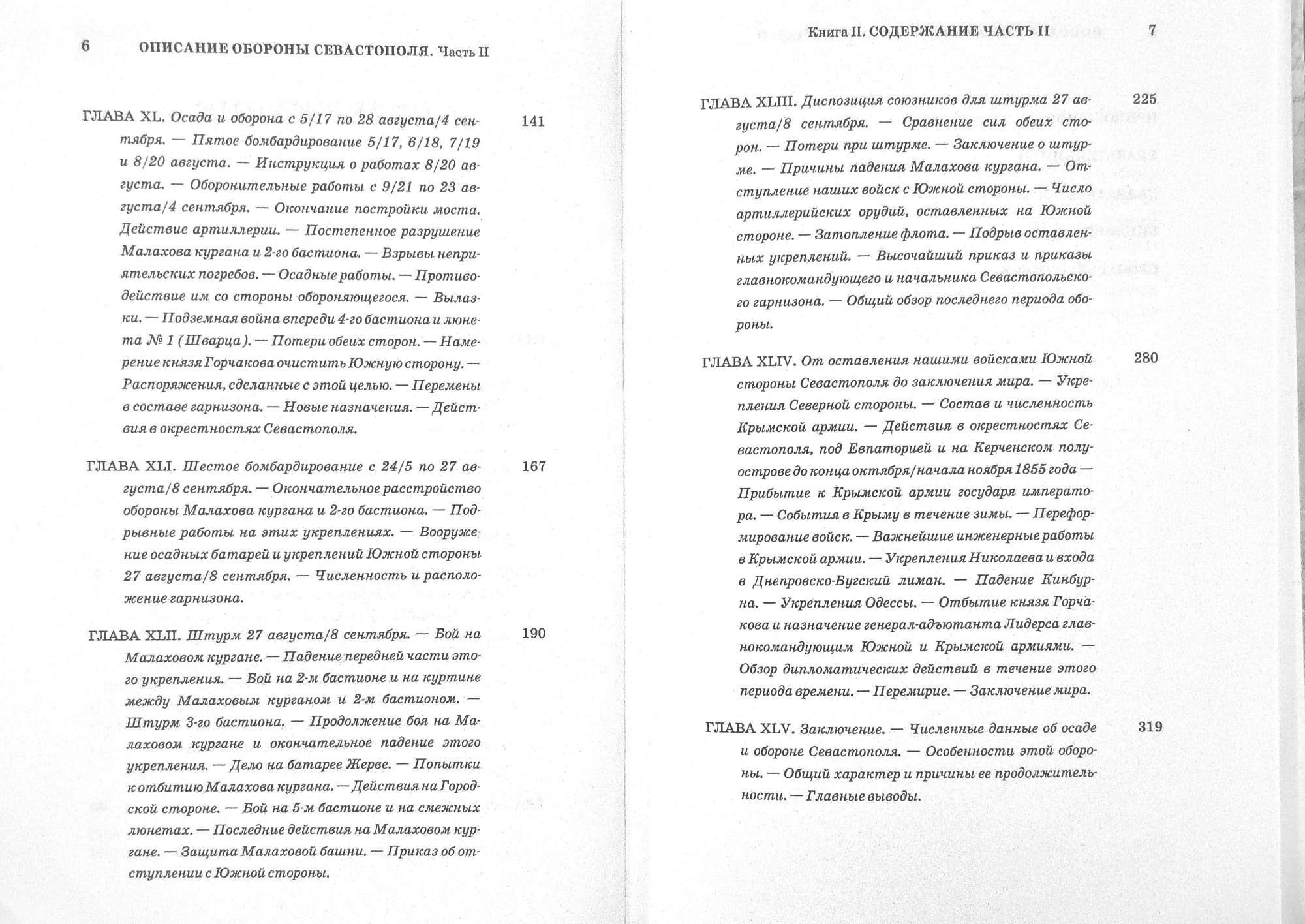 6 ОПИСАНИЕ ОБОРОНЫ СЕВАСТОПОЛЯ. Часть II

ГЛАВА XL. Осада и оборона с 5/17 по 28 августа/4 сентября. — Пятое бомбардирование 5/17, 6/18, 7/19 и 8/20 августа. — Инструкция о работах 8/20 августа. — Оборонительные работы с 9/21 по 23 августа/4 сентября. — Окончание постройки моста. Действие артиллерии. — Постепенное разрушение Малахова кургана и 2-го бастиона. — Взрывы неприятельских погребов. — Осадные работы. — Противодействие им со стороны обороняющегося. — Вылазки. — Подземная война впереди 4-го бастиона и люнета № 1 (Шварца). — Потери обеих сторон. — Намерение князя Горчакова очистить Южную сторону. — Распоряжения, сделанные с этой целью. — Перемены в составе гарнизона. — Новые назначения. — Действия в окрестностях Севастополя. 141

ГЛАВА XLI. Шестое бомбардирование с 24/5 по 27 августа/8 сентября. — Окончательное расстройство обороны Малахова кургана и 2-го бастиона. — Подрывные работы на этих укреплениях. — Вооружение осадных батарей и укреплений Южной стороны 27 августа/8 сентября. — Численность и расположение гарнизона. 167

ГЛАВА XLII. Штурм 27 августа/8 сентября. — Бой на Малаховом кургане. — Падение передней части этого укрепления. — Бой на 2-м бастионе и на куртине между Малаховым курганом и 2-м бастионом. — Штурм 3-го бастиона. — Продолжение боя на Малаховом кургане и окончательное падение этого укрепления. — Дело на батарее Жерве. — Попытки к отбитию Малахова кургана. — Действия на Городской стороне. — Бой на 5-м бастионе и на смежных люнетах. — Последние действия на Малаховом кургане. — Защита Малаховой башни. — Приказ об отступлении с Южной стороны. 190

Книга II. СОДЕРЖАНИЕ ЧАСТЬ II 7

ГЛАВА XLIII. Диспозиция союзников для штурма 27 августа/8 сентября. — Сравнение сил обеих сторон. — Потери при штурме. — Заключение о штурме. — Причины падения Малахова кургана. — Отступление наших войск с Южной стороны. — Число артиллерийских орудий, оставленных на Южной стороне. — Затопление флота. — Подрыв оставленных укреплений. — Высочайший приказ и приказы главнокомандующего и начальника Севастопольского гарнизона. — Общий обзор последнего периода обороны. 225

ГЛАВА XLIV. От оставления нашими войсками Южной стороны Севастополя до заключения мира. — Укрепления Северной стороны. — Состав и численность Крымской армии. — Действия в окрестностях Севастополя, под Евпаторией и на Керченском полуострове до конца октября/начала ноября 1855 года — Прибытие к Крымской армии государя императора. — События в Крыму в течение зимы. — Переформирование войск. — Важнейшие инженерные работы в Крымской армии. — Укрепления Николаева и входа в Днепровско-Бугский лиман. — Падение Кинбурна. — Укрепления Одессы. — Отбытие князя Горчакова и назначение генерал-адъютанта Лидерса главнокомандующим Южной и Крымской армиями. — Обзор дипломатических действий в течение этого периода времени. — Перемирие. — Заключение мира. 280

ГЛАВА XLV. Заключение. — Численные данные об осаде и обороне Севастополя. — Особенности этой обороны. — Общий характер и причины ее продолжительности. — Главные выводы. 319